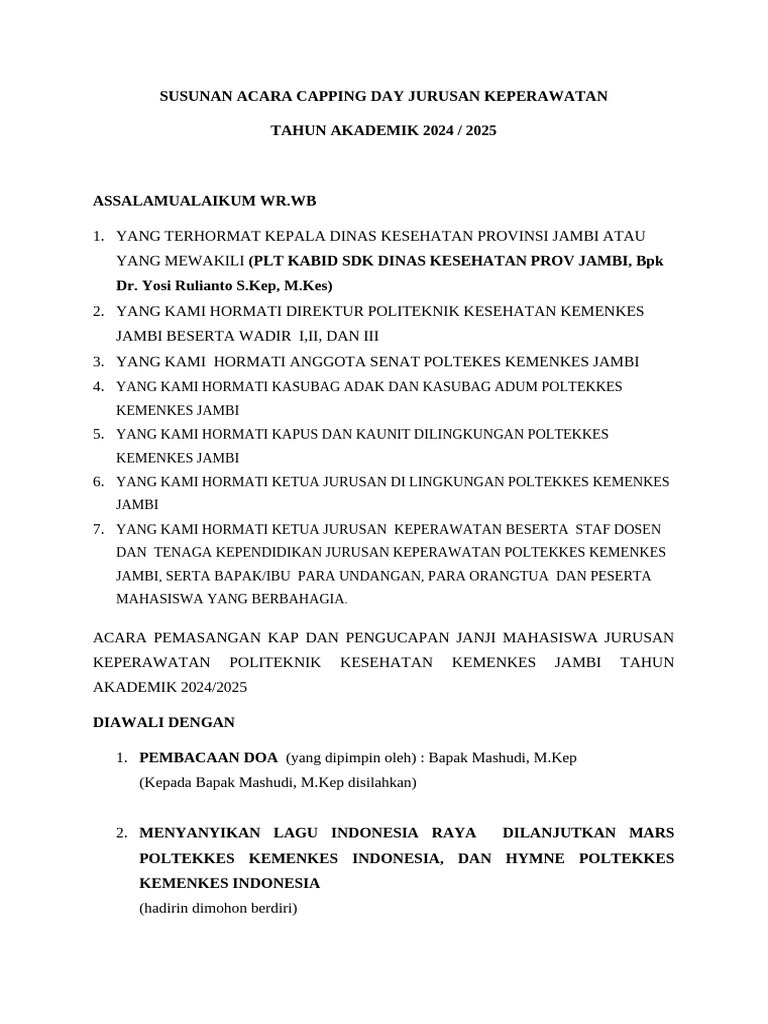 SUSUNAN ACARA CAPPING DAY JURUSAN KEPERAWATAN

TAHUN AKADEMIK 2024 / 2025

ASSALAMUALAIKUM WR.WB

1. YANG TERHORMAT KEPALA DINAS KESEHATAN PROVINSI JAMBI ATAU YANG MEWAKILI (PLT KABID SDK DINAS KESEHATAN PROV JAMBI, Bpk Dr. Yosi Rulianto S.Kep, M.Kes)
2. YANG KAMI HORMATI DIREKTUR POLITEKNIK KESEHATAN KEMENKES JAMBI BESERTA WADIR I,II, DAN III
3. YANG KAMI HORMATI ANGGOTA SENAT POLTEKES KEMENKES JAMBI
4. YANG KAMI HORMATI KASUBAG ADAK DAN KASUBAG ADUM POLTEKKES KEMENKES JAMBI
5. YANG KAMI HORMATI KAPUS DAN KAUNIT DILINGKUNGAN POLTEKKES KEMENKES JAMBI
6. YANG KAMI HORMATI KETUA JURUSAN DI LINGKUNGAN POLTEKKES KEMENKES JAMBI
7. YANG KAMI HORMATI KETUA JURUSAN KEPERAWATAN BESERTA STAF DOSEN DAN TENAGA KEPENDIDIKAN JURUSAN KEPERAWATAN POLTEKKES KEMENKES JAMBI, SERTA BAPAK/IBU PARA UNDANGAN, PARA ORANGTUA DAN PESERTA MAHASISWA YANG BERBAHAGIA.

ACARA PEMASANGAN KAP DAN PENGUCAPAN JANJI MAHASISWA JURUSAN KEPERAWATAN POLITEKNIK KESEHATAN KEMENKES JAMBI TAHUN AKADEMIK 2024/2025

DIAWALI DENGAN

1. PEMBACAAN DOA (yang dipimpin oleh) : Bapak Mashudi, M.Kep
(Kepada Bapak Mashudi, M.Kep disilahkan)

2. MENYANYIKAN LAGU INDONESIA RAYA DILANJUTKAN MARS POLTEKKES KEMENKES INDONESIA, DAN HYMNE POLTEKKES KEMENKES INDONESIA
(hadirin dimohon berdiri)